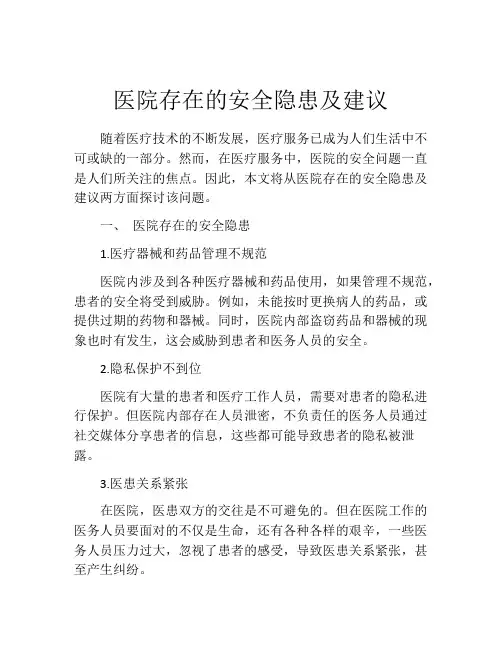 医院存在的安全隐患及建议

随着医疗技术的不断发展，医疗服务已成为人们生活中不可或缺的一部分。然而，在医疗服务中，医院的安全问题一直是人们所关注的焦点。因此，本文将从医院存在的安全隐患及建议两方面探讨该问题。

一、 医院存在的安全隐患

1.医疗器械和药品管理不规范

医院内涉及到各种医疗器械和药品使用，如果管理不规范，患者的安全将受到威胁。例如，未能按时更换病人的药品，或提供过期的药物和器械。同时，医院内部盗窃药品和器械的现象也时有发生，这会威胁到患者和医务人员的安全。

2.隐私保护不到位

医院有大量的患者和医疗工作人员，需要对患者的隐私进行保护。但医院内部存在人员泄密，不负责任的医务人员通过社交媒体分享患者的信息，这些都可能导致患者的隐私被泄露。

3.医患关系紧张

在医院，医患双方的交往是不可避免的。但在医院工作的医务人员要面对的不仅是生命，还有各种各样的艰辛，一些医务人员压力过大，忽视了患者的感受，导致医患关系紧张，甚至产生纠纷。